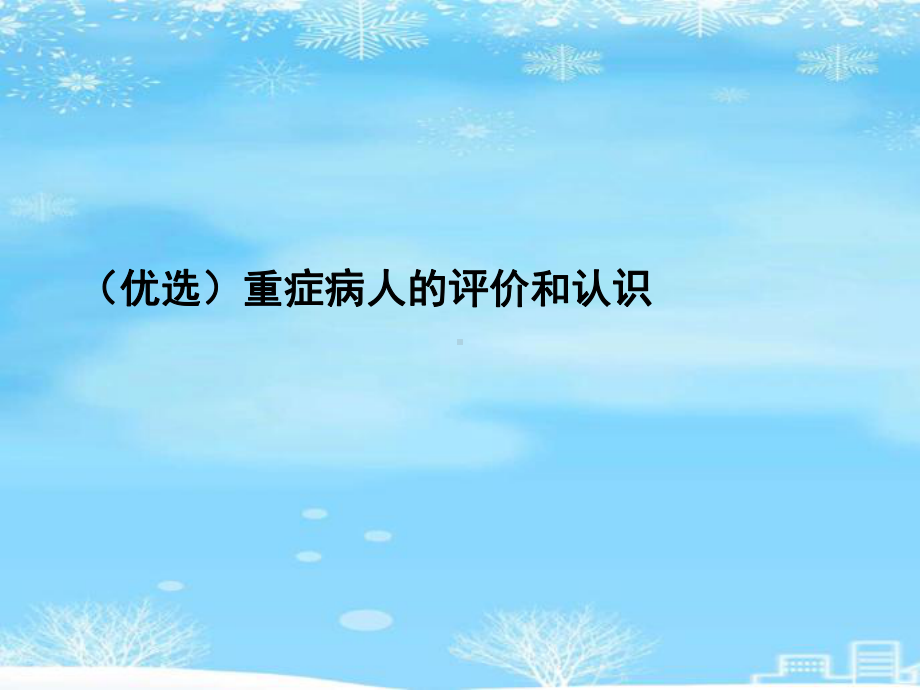 （优选）重症病人的评价和认识